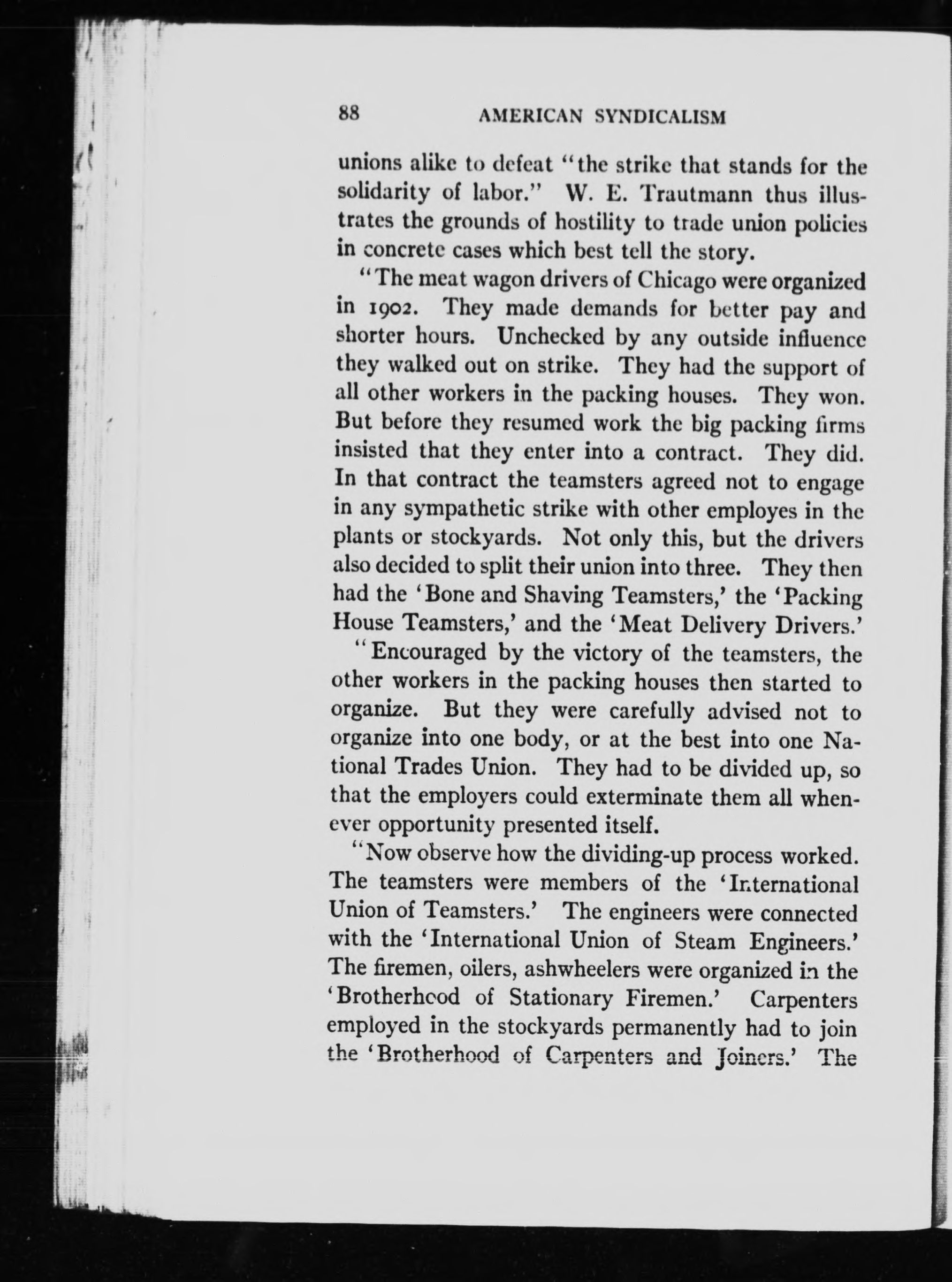 88 AMERICAN SYNDICALISM

unions alike to defeat "the strike that stands for the solidarity of labor." W. E. Trautmann thus illustrates the grounds of hostility to trade union policies in concrete cases which best tell the story.

"The meat wagon drivers of Chicago were organized in 1902. They made demands for better pay and shorter hours. Unchecked by any outside influence they walked out on strike. They had the support of all other workers in the packing houses. They won. But before they resumed work the big packing firms insisted that they enter into a contract. They did. In that contract the teamsters agreed not to engage in any sympathetic strike with other employes in the plants or stockyards. Not only this, but the drivers also decided to split their union into three. They then had the 'Bone and Shaving Teamsters,' the 'Packing House Teamsters,' and the 'Meat Delivery Drivers.'

"Encouraged by the victory of the teamsters, the other workers in the packing houses then started to organize. But they were carefully advised not to organize into one body, or at the best into one National Trades Union. They had to be divided up, so that the employers could exterminate them all whenever opportunity presented itself.

"Now observe how the dividing-up process worked. The teamsters were members of the 'International Union of Teamsters.' The engineers were connected with the 'International Union of Steam Engineers.' The firemen, oilers, ashwheelers were organized in the 'Brotherhood of Stationary Firemen.' Carpenters employed in the stockyards permanently had to join the 'Brotherhood of Carpenters and Joiners.' The